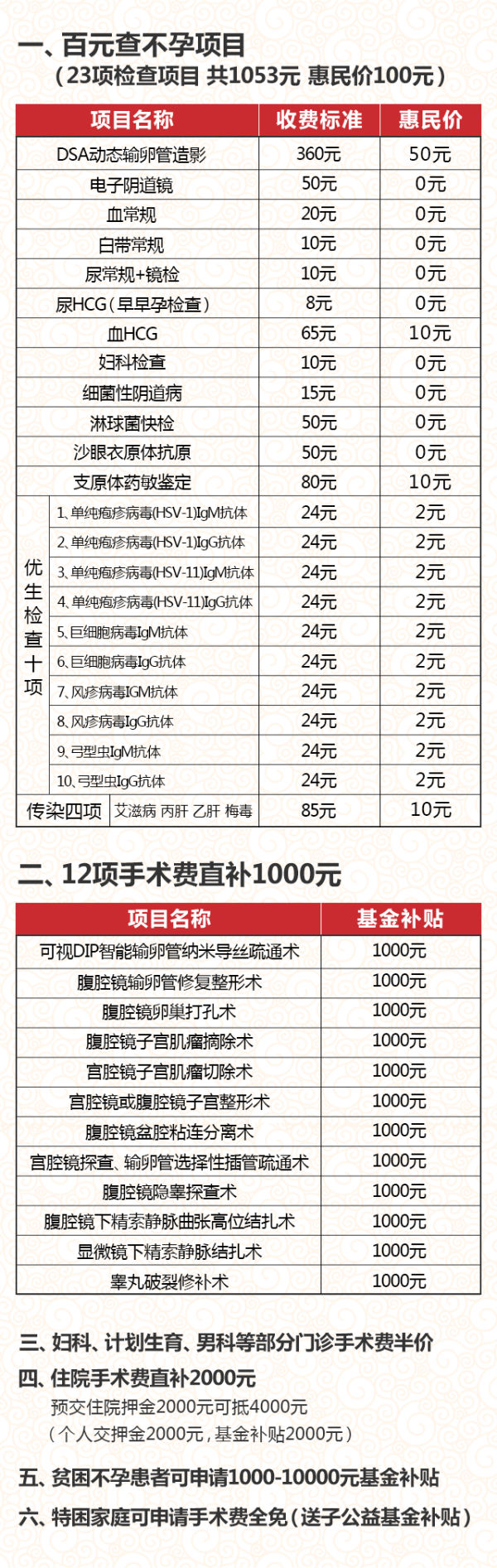 一、百元查不孕项目
（23项检查项目 共1053元 惠民价100元）

| 项目名称 | | 收费标准 | 惠民价 |
|---|---|---|---|
| DSA动态输卵管造影 | | 360元 | 50元 |
| 电子阴道镜 | | 50元 | 0元 |
| 血常规 | | 20元 | 0元 |
| 白带常规 | | 10元 | 0元 |
| 尿常规+镜检 | | 10元 | 0元 |
| 尿HCG（早早孕检查） | | 8元 | 0元 |
| 血HCG | | 65元 | 10元 |
| 妇科检查 | | 10元 | 0元 |
| 细菌性阴道病 | | 15元 | 0元 |
| 淋球菌快检 | | 50元 | 0元 |
| 沙眼衣原体抗原 | | 50元 | 0元 |
| 支原体药敏鉴定 | | 80元 | 10元 |
| 优生检查十项 | 1、单纯疱疹病毒(HSV-1)IgM抗体 | 24元 | 2元 |
| | 2、单纯疱疹病毒(HSV-1)IgG抗体 | 24元 | 2元 |
| | 3、单纯疱疹病毒(HSV-11)IgM抗体 | 24元 | 2元 |
| | 4、单纯疱疹病毒(HSV-11)IgG抗体 | 24元 | 2元 |
| | 5、巨细胞病毒IgM抗体 | 24元 | 2元 |
| | 6、巨细胞病毒IgG抗体 | 24元 | 2元 |
| | 7、风疹病毒IGM抗体 | 24元 | 2元 |
| | 8、风疹病毒IgG抗体 | 24元 | 2元 |
| | 9、弓型虫IgM抗体 | 24元 | 2元 |
| | 10、弓型虫IgG抗体 | 24元 | 2元 |
| 传染四项 | 艾滋病 丙肝 乙肝 梅毒 | 85元 | 10元 |

二、12项手术费直补1000元

| 项目名称 | 基金补贴 |
|---|---|
| 可视DIP智能输卵管纳米导丝疏通术 | 1000元 |
| 腹腔镜输卵管修复整形术 | 1000元 |
| 腹腔镜卵巢打孔术 | 1000元 |
| 腹腔镜子宫肌瘤摘除术 | 1000元 |
| 宫腔镜子宫肌瘤切除术 | 1000元 |
| 宫腔镜或腹腔镜子宫整形术 | 1000元 |
| 腹腔镜盆腔粘连分离术 | 1000元 |
| 宫腔镜探查、输卵管选择性插管疏通术 | 1000元 |
| 腹腔镜隐睾探查术 | 1000元 |
| 腹腔镜下精索静脉曲张高位结扎术 | 1000元 |
| 显微镜下精索静脉结扎术 | 1000元 |
| 睾丸破裂修补术 | 1000元 |

三、妇科、计划生育、男科等部分门诊手术费半价
四、住院手术费直补2000元
预交住院押金2000元可抵4000元
（个人交押金2000元，基金补贴2000元）
五、贫困不孕患者可申请1000-10000元基金补贴
六、特困家庭可申请手术费全免（送子公益基金补贴）